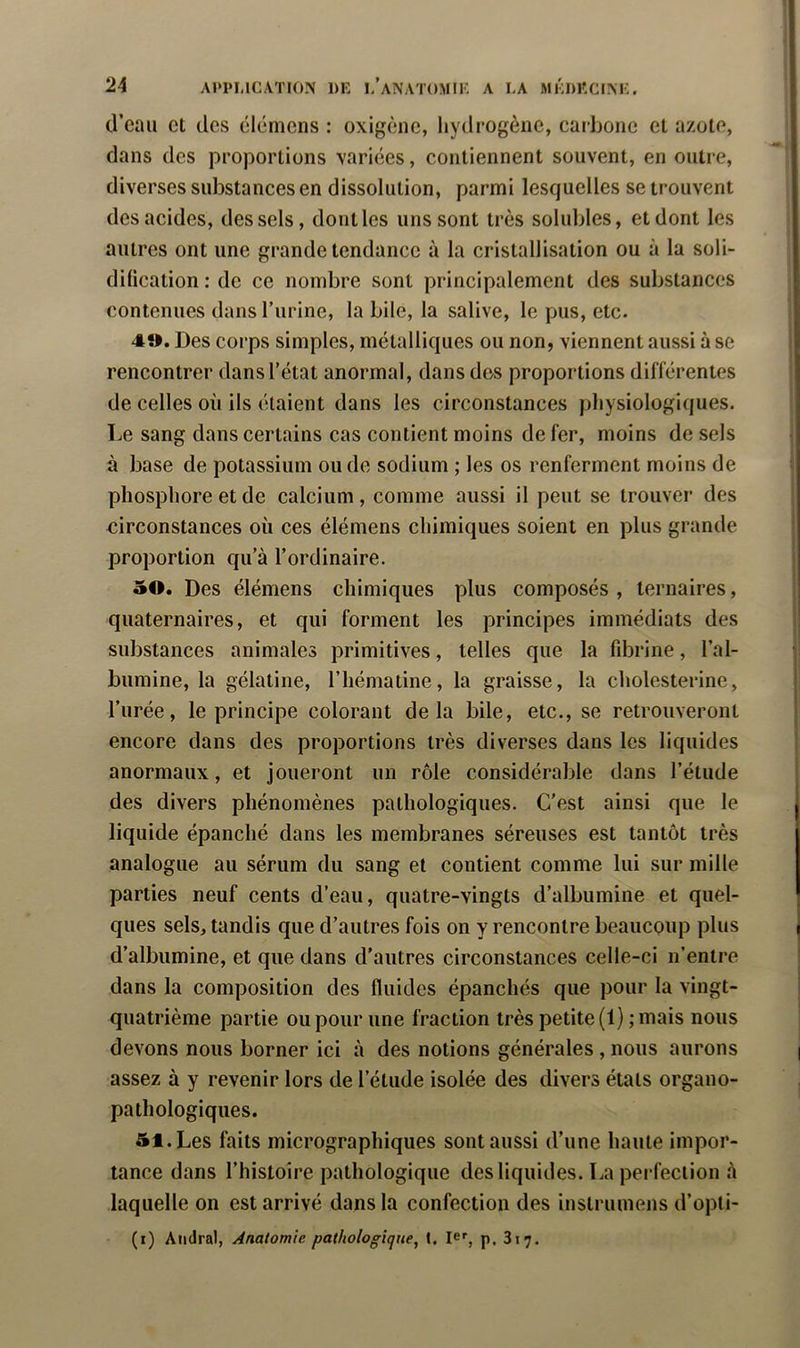 24 APPLICATION DE L'ANATOMIE A LA MÉDECINE.

d'eau et des élémens : oxigène, hydrogène, carbone et azote, dans des proportions variées, contiennent souvent, en outre, diverses substances en dissolution, parmi lesquelles se trouvent des acides, des sels, dont les uns sont très solubles, et dont les autres ont une grande tendance à la cristallisation ou à la solidification : de ce nombre sont principalement des substances contenues dans l'urine, la bile, la salive, le pus, etc.

49. Des corps simples, métalliques ou non, viennent aussi à se rencontrer dans l'état anormal, dans des proportions différentes de celles où ils étaient dans les circonstances physiologiques. Le sang dans certains cas contient moins de fer, moins de sels à base de potassium ou de sodium ; les os renferment moins de phosphore et de calcium, comme aussi il peut se trouver des circonstances où ces élémens chimiques soient en plus grande proportion qu'à l'ordinaire.

50. Des élémens chimiques plus composés, ternaires, quaternaires, et qui forment les principes immédiats des substances animales primitives, telles que la fibrine, l'albumine, la gélatine, l'hématine, la graisse, la cholesterine, l'urée, le principe colorant de la bile, etc., se retrouveront encore dans des proportions très diverses dans les liquides anormaux, et joueront un rôle considérable dans l'étude des divers phénomènes pathologiques. C'est ainsi que le liquide épanché dans les membranes séreuses est tantôt très analogue au sérum du sang et contient comme lui sur mille parties neuf cents d'eau, quatre-vingts d'albumine et quelques sels, tandis que d'autres fois on y rencontre beaucoup plus d'albumine, et que dans d'autres circonstances celle-ci n'entre dans la composition des fluides épanchés que pour la vingt-quatrième partie ou pour une fraction très petite (1) ; mais nous devons nous borner ici à des notions générales, nous aurons assez à y revenir lors de l'étude isolée des divers états organo-pathologiques.

51. Les faits micrographiques sont aussi d'une haute importance dans l'histoire pathologique des liquides. La perfection à laquelle on est arrivé dans la confection des instrumens d'opti-

(1) Andral, Anatomie pathologique, t. Ier, p. 317.